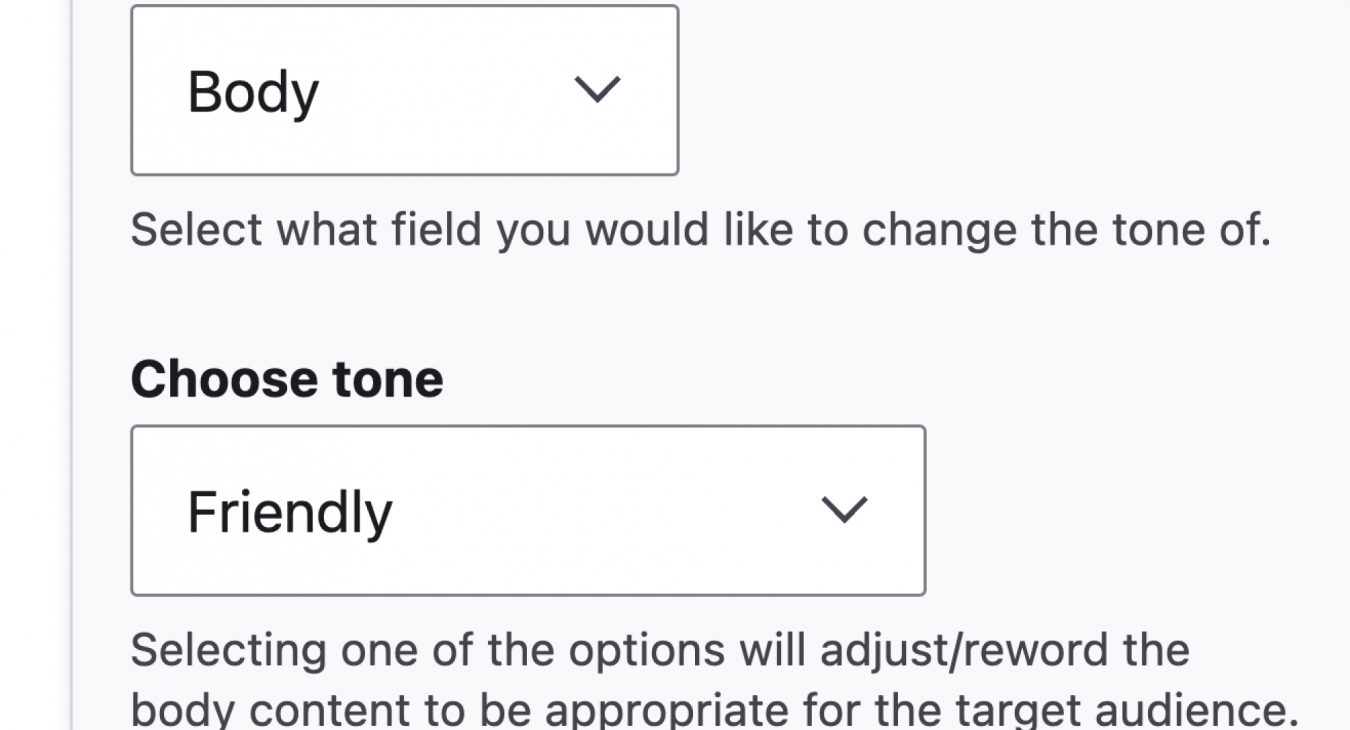 Body

Select what field you would like to change the tone of.

Choose tone

Friendly

Selecting one of the options will adjust/reword the body content to be appropriate for the target audience.